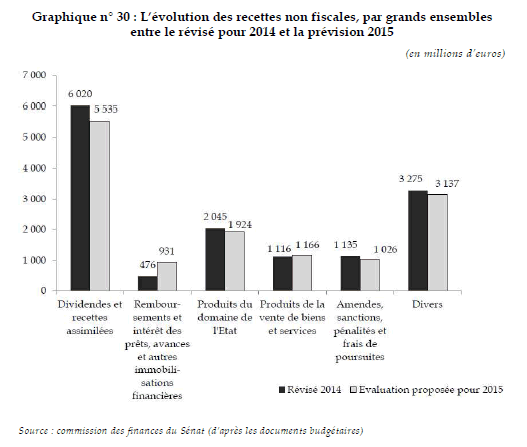 Graphique n° 30 : L'évolution des recettes non fiscales, par grands ensembles entre le révisé pour 2014 et la prévision 2015

(en millions d'euros)

7 000
6 000
5 000
4 000
3 000
2 000
1 000
0

6 020
5 535
476
931
2 045
1 924
1 116
1 166
1 135
1 026
3 275
3 137

Dividendes et recettes assimilées

Remboursements et intérêt des prêts, avances et autres immobilisations financières

Produits du domaine de l'Etat

Produits de la vente de biens et services

Amendes, sanctions, pénalités et frais de poursuites

Divers

Révisé 2014
Evaluation proposée pour 2015

Source : commission des finances du Sénat (d'après les documents budgétaires)